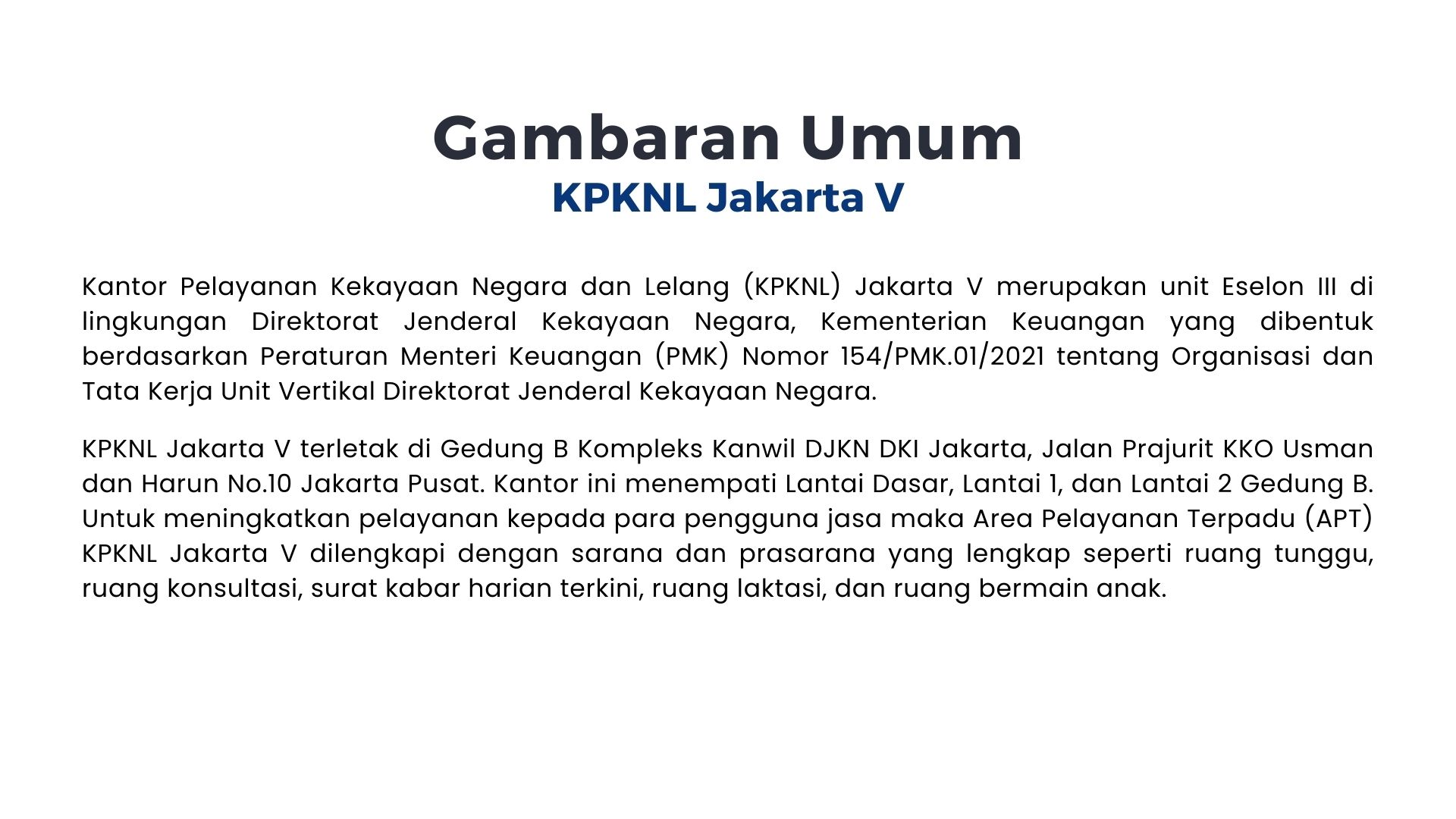 Gambaran Umum
KPKNL Jakarta V

Kantor Pelayanan Kekayaan Negara dan Lelang (KPKNL) Jakarta V merupakan unit Eselon III di lingkungan Direktorat Jenderal Kekayaan Negara, Kementerian Keuangan yang dibentuk berdasarkan Peraturan Menteri Keuangan (PMK) Nomor 154/PMK.01/2021 tentang Organisasi dan Tata Kerja Unit Vertikal Direktorat Jenderal Kekayaan Negara.

KPKNL Jakarta V terletak di Gedung B Kompleks Kanwil DJKN DKI Jakarta, Jalan Prajurit KKO Usman dan Harun No.10 Jakarta Pusat. Kantor ini menempati Lantai Dasar, Lantai 1, dan Lantai 2 Gedung B. Untuk meningkatkan pelayanan kepada para pengguna jasa maka Area Pelayanan Terpadu (APT) KPKNL Jakarta V dilengkapi dengan sarana dan prasarana yang lengkap seperti ruang tunggu, ruang konsultasi, surat kabar harian terkini, ruang laktasi, dan ruang bermain anak.